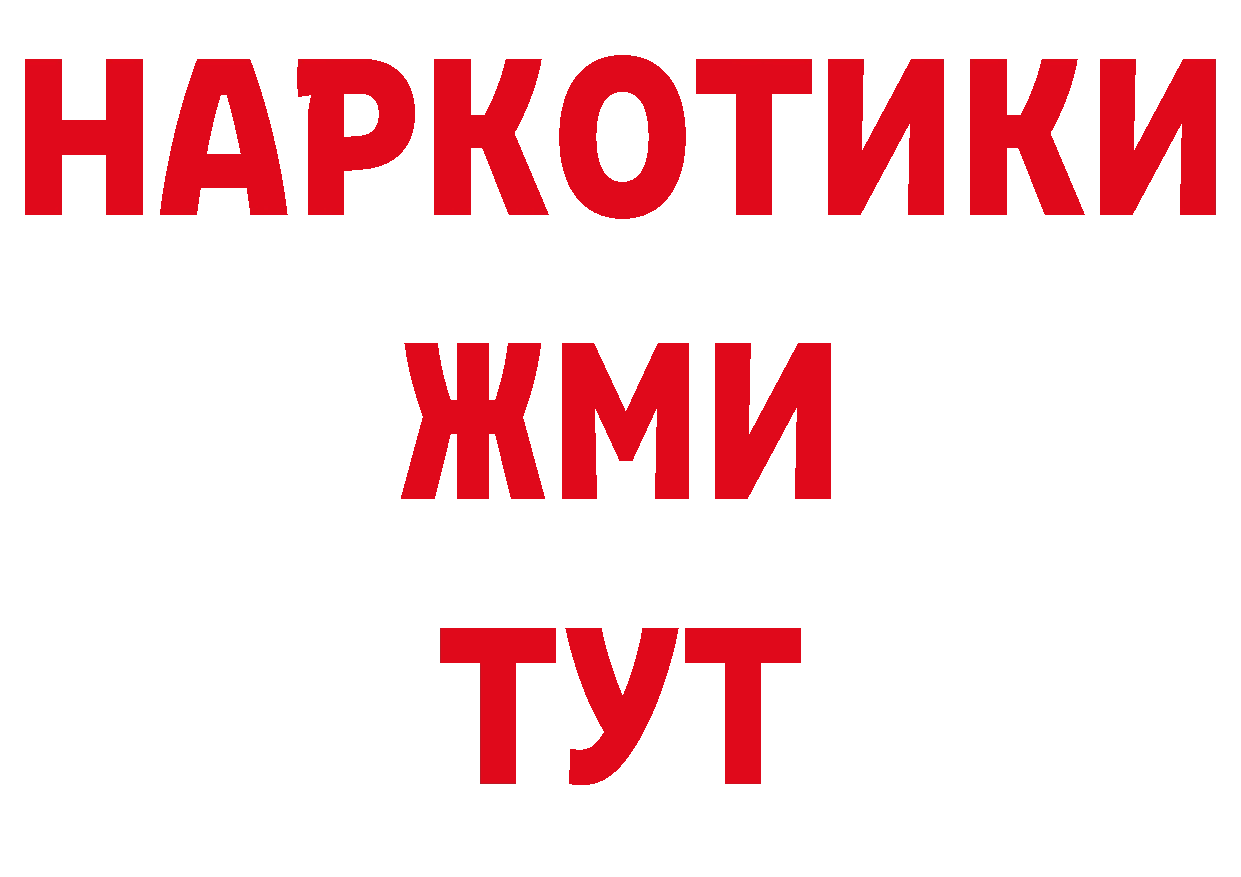 НАРКОТИКИ
ЖМИ
ТУТ